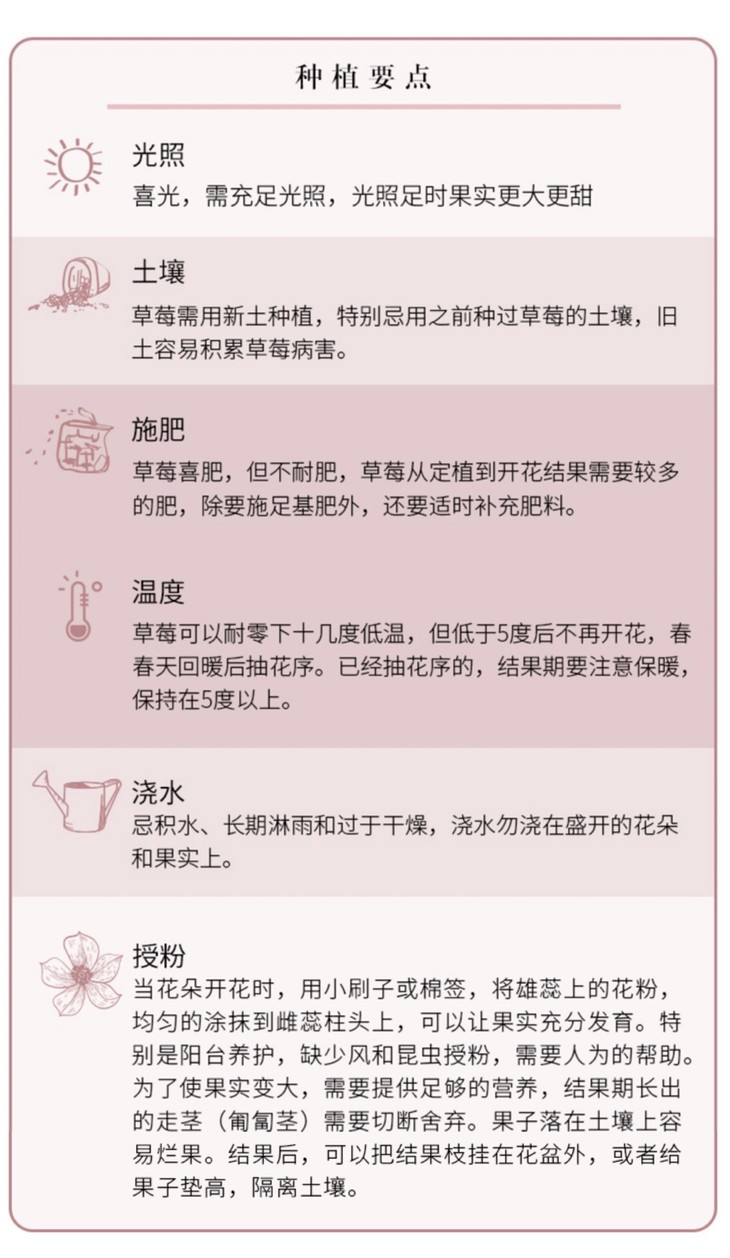 种植要点

光照
喜光，需充足光照，光照足时果实更大更甜

土壤
草莓需用新土种植，特别忌用之前种过草莓的土壤，旧土容易积累草莓病害。

施肥
草莓喜肥，但不耐肥，草莓从定植到开花结果需要较多的肥，除要施足基肥外，还要适时补充肥料。

温度
草莓可以耐零下十几度低温，但低于5度后不再开花，春春天回暖后抽花序。已经抽花序的，结果期要注意保暖，保持在5度以上。

浇水
忌积水、长期淋雨和过于干燥，浇水勿浇在盛开的花朵和果实上。

授粉
当花朵开花时，用小刷子或棉签，将雄蕊上的花粉，均匀的涂抹到雌蕊柱头上，可以让果实充分发育。特别是阳台养护，缺少风和昆虫授粉，需要人为的帮助。为了使果实变大，需要提供足够的营养，结果期长出的走茎（匍匐茎）需要切断舍弃。果子落在土壤上容易烂果。结果后，可以把结果枝挂在花盆外，或者给果子垫高，隔离土壤。